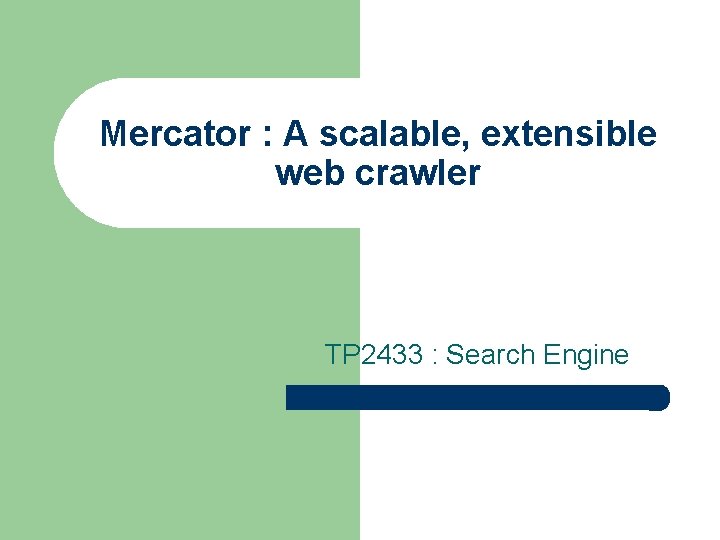 Mercator : A scalable, extensible web crawler

TP2433 : Search Engine